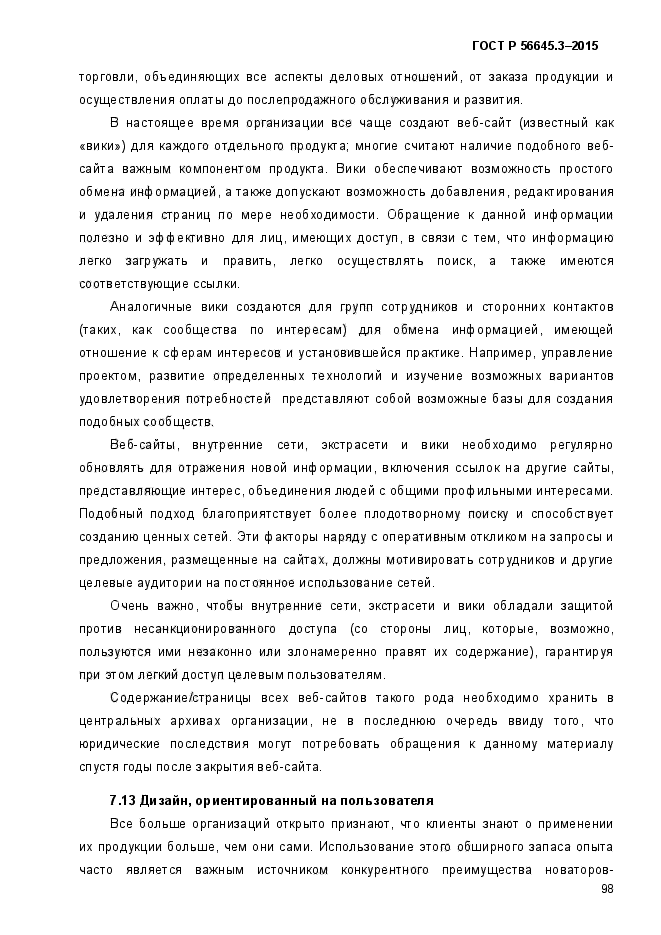 ГОСТ Р 56645.3–2015

торговли, объединяющих все аспекты деловых отношений, от заказа продукции и осуществления оплаты до послепродажного обслуживания и развития.

В настоящее время организации все чаще создают веб-сайт (известный как «вики») для каждого отдельного продукта; многие считают наличие подобного веб-сайта важным компонентом продукта. Вики обеспечивают возможность простого обмена информацией, а также допускают возможность добавления, редактирования и удаления страниц по мере необходимости. Обращение к данной информации полезно и эффективно для лиц, имеющих доступ, в связи с тем, что информацию легко загружать и править, легко осуществлять поиск, а также имеются соответствующие ссылки.

Аналогичные вики создаются для групп сотрудников и сторонних контактов (таких, как сообщества по интересам) для обмена информацией, имеющей отношение к сферам интересов и установившейся практике. Например, управление проектом, развитие определенных технологий и изучение возможных вариантов удовлетворения потребностей представляют собой возможные базы для создания подобных сообществ.

Веб-сайты, внутренние сети, экстрасети и вики необходимо регулярно обновлять для отражения новой информации, включения ссылок на другие сайты, представляющие интерес, объединения людей с общими профильными интересами. Подобный подход благоприятствует более плодотворному поиску и способствует созданию ценных сетей. Эти факторы наряду с оперативным откликом на запросы и предложения, размещенные на сайтах, должны мотивировать сотрудников и другие целевые аудитории на постоянное использование сетей.

Очень важно, чтобы внутренние сети, экстрасети и вики обладали защитой против несанкционированного доступа (со стороны лиц, которые, возможно, пользуются ими незаконно или злонамеренно правят их содержание), гарантируя при этом легкий доступ целевым пользователям.

Содержание/страницы всех веб-сайтов такого рода необходимо хранить в центральных архивах организации, не в последнюю очередь ввиду того, что юридические последствия могут потребовать обращения к данному материалу спустя годы после закрытия веб-сайта.

7.13 Дизайн, ориентированный на пользователя

Все больше организаций открыто признают, что клиенты знают о применении их продукции больше, чем они сами. Использование этого обширного запаса опыта часто является важным источником конкурентного преимущества новаторов-

98